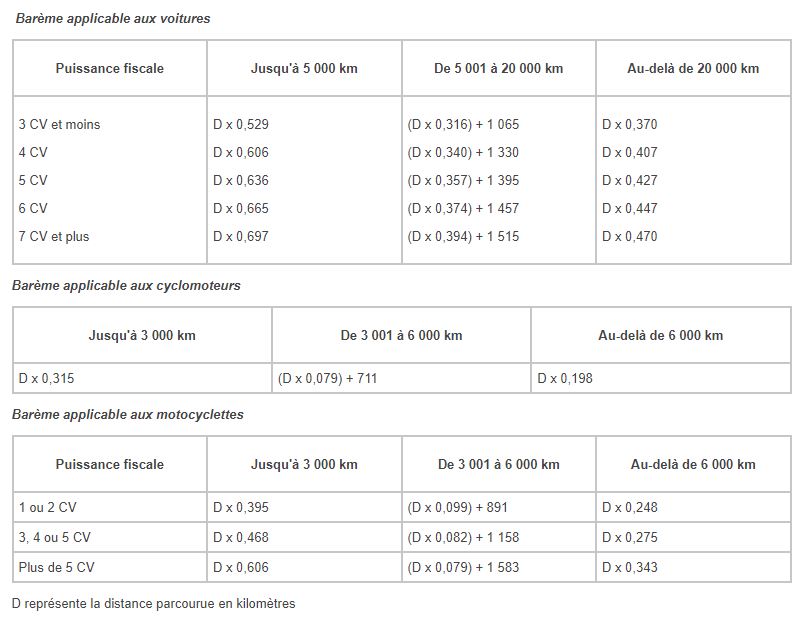 Barème applicable aux voitures

| Puissance fiscale | Jusqu'à 5 000 km | De 5 001 à 20 000 km | Au-delà de 20 000 km |
|---|---|---|---|
| 3 CV et moins | D x 0,529 | (D x 0,316) + 1 065 | D x 0,370 |
| 4 CV | D x 0,606 | (D x 0,340) + 1 330 | D x 0,407 |
| 5 CV | D x 0,636 | (D x 0,357) + 1 395 | D x 0,427 |
| 6 CV | D x 0,665 | (D x 0,374) + 1 457 | D x 0,447 |
| 7 CV et plus | D x 0,697 | (D x 0,394) + 1 515 | D x 0,470 |

Barème applicable aux cyclomoteurs

| Jusqu'à 3 000 km | De 3 001 à 6 000 km | Au-delà de 6 000 km |
|---|---|---|
| D x 0,315 | (D x 0,079) + 711 | D x 0,198 |

Barème applicable aux motocyclettes

| Puissance fiscale | Jusqu'à 3 000 km | De 3 001 à 6 000 km | Au-delà de 6 000 km |
|---|---|---|---|
| 1 ou 2 CV | D x 0,395 | (D x 0,099) + 891 | D x 0,248 |
| 3, 4 ou 5 CV | D x 0,468 | (D x 0,082) + 1 158 | D x 0,275 |
| Plus de 5 CV | D x 0,606 | (D x 0,079) + 1 583 | D x 0,343 |

D représente la distance parcourue en kilomètres